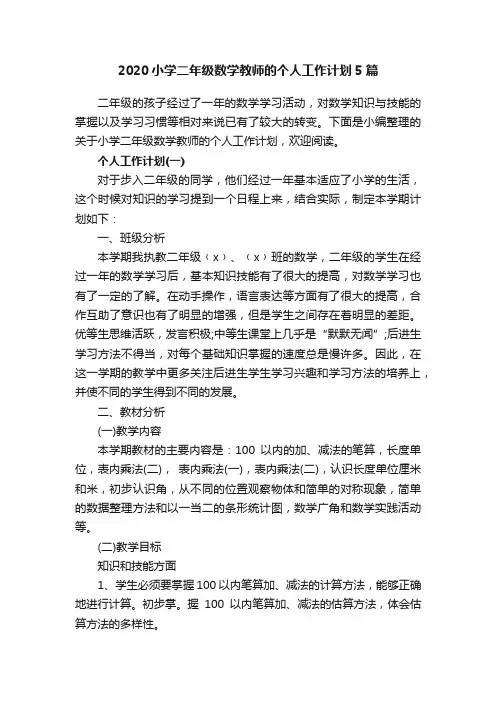 2020 小学二年级数学教师的个人工作计划 5 篇

二年级的孩子经过了一年的数学学习活动，对数学知识与技能的掌握以及学习习惯等相对来说已有了较大的转变。下面是小编整理的关于小学二年级数学教师的个人工作计划，欢迎阅读。

个人工作计划(一)

对于步入二年级的同学，他们经过一年基本适应了小学的生活，这个时候对知识的学习提到一个日程上来，结合实际，制定本学期计划如下：

一、班级分析

本学期我执教二年级（x）、（x）班的数学，二年级的学生在经过一年的数学学习后，基本知识技能有了很大的提高，对数学学习也有了一定的了解。在动手操作，语言表达等方面有了很大的提高，合作互助了意识也有了明显的增强，但是学生之间存在着明显的差距。优等生思维活跃，发言积极;中等生课堂上几乎是“默默无闻”;后进生学习方法不得当，对每个基础知识掌握的速度总是慢许多。因此，在这一学期的教学中更多关注后进生学生学习兴趣和学习方法的培养上，并使不同的学生得到不同的发展。

二、教材分析

(一)教学内容

本学期教材的主要内容是：100 以内的加、减法的笔算，长度单位，表内乘法(二)， 表内乘法(一)，表内乘法(二)，认识长度单位厘米和米，初步认识角，从不同的位置观察物体和简单的对称现象，简单的数据整理方法和以一当二的条形统计图，数学广角和数学实践活动等。

(二)教学目标

知识和技能方面

1、学生必须要掌握 100 以内笔算加、减法的计算方法，能够正确地进行计算。初步掌。握 100 以内笔算加、减法的估算方法，体会估算方法的多样性。